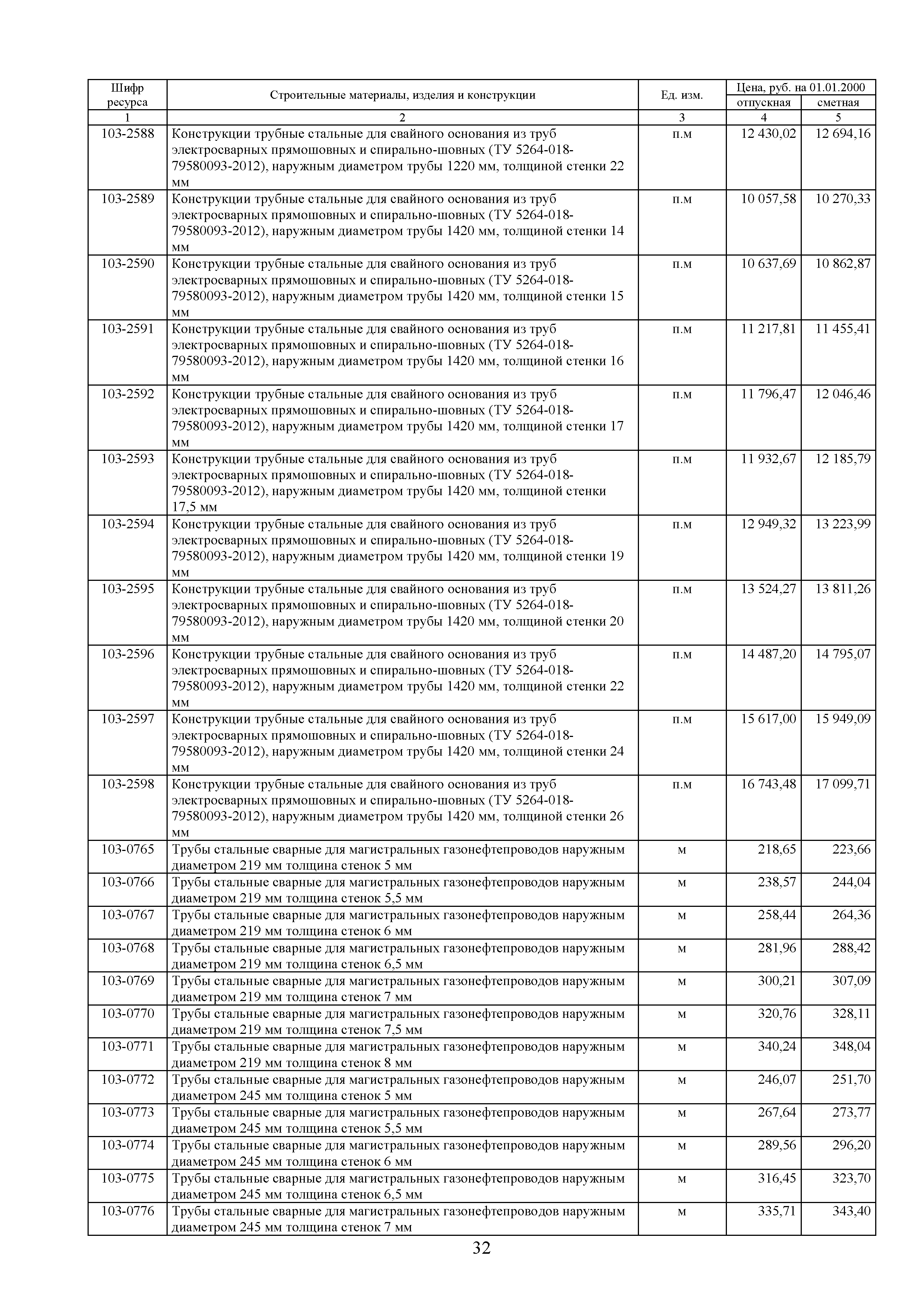 | Шифр ресурса | Строительные материалы, изделия и конструкции | Ед. изм. | Цена, руб. на 01.01.2000 отпускная | Цена, руб. на 01.01.2000 сметная |
|---|---|---|---|---|
| 1 | 2 | 3 | 4 | 5 |
| 103-2588 | Конструкции трубные стальные для свайного основания из труб электросварных прямошовных и спирально-шовных (ТУ 5264-018-79580093-2012), наружным диаметром трубы 1220 мм, толщиной стенки 22 мм | п.м | 12 430,02 | 12 694,16 |
| 103-2589 | Конструкции трубные стальные для свайного основания из труб электросварных прямошовных и спирально-шовных (ТУ 5264-018-79580093-2012), наружным диаметром трубы 1420 мм, толщиной стенки 14 мм | п.м | 10 057,58 | 10 270,33 |
| 103-2590 | Конструкции трубные стальные для свайного основания из труб электросварных прямошовных и спирально-шовных (ТУ 5264-018-79580093-2012), наружным диаметром трубы 1420 мм, толщиной стенки 15 мм | п.м | 10 637,69 | 10 862,87 |
| 103-2591 | Конструкции трубные стальные для свайного основания из труб электросварных прямошовных и спирально-шовных (ТУ 5264-018-79580093-2012), наружным диаметром трубы 1420 мм, толщиной стенки 16 мм | п.м | 11 217,81 | 11 455,41 |
| 103-2592 | Конструкции трубные стальные для свайного основания из труб электросварных прямошовных и спирально-шовных (ТУ 5264-018-79580093-2012), наружным диаметром трубы 1420 мм, толщиной стенки 17 мм | п.м | 11 796,47 | 12 046,46 |
| 103-2593 | Конструкции трубные стальные для свайного основания из труб электросварных прямошовных и спирально-шовных (ТУ 5264-018-79580093-2012), наружным диаметром трубы 1420 мм, толщиной стенки 17,5 мм | п.м | 11 932,67 | 12 185,79 |
| 103-2594 | Конструкции трубные стальные для свайного основания из труб электросварных прямошовных и спирально-шовных (ТУ 5264-018-79580093-2012), наружным диаметром трубы 1420 мм, толщиной стенки 19 мм | п.м | 12 949,32 | 13 223,99 |
| 103-2595 | Конструкции трубные стальные для свайного основания из труб электросварных прямошовных и спирально-шовных (ТУ 5264-018-79580093-2012), наружным диаметром трубы 1420 мм, толщиной стенки 20 мм | п.м | 13 524,27 | 13 811,26 |
| 103-2596 | Конструкции трубные стальные для свайного основания из труб электросварных прямошовных и спирально-шовных (ТУ 5264-018-79580093-2012), наружным диаметром трубы 1420 мм, толщиной стенки 22 мм | п.м | 14 487,20 | 14 795,07 |
| 103-2597 | Конструкции трубные стальные для свайного основания из труб электросварных прямошовных и спирально-шовных (ТУ 5264-018-79580093-2012), наружным диаметром трубы 1420 мм, толщиной стенки 24 мм | п.м | 15 617,00 | 15 949,09 |
| 103-2598 | Конструкции трубные стальные для свайного основания из труб электросварных прямошовных и спирально-шовных (ТУ 5264-018-79580093-2012), наружным диаметром трубы 1420 мм, толщиной стенки 26 мм | п.м | 16 743,48 | 17 099,71 |
| 103-0765 | Трубы стальные сварные для магистральных газонефтепроводов наружным диаметром 219 мм толщина стенок 5 мм | м | 218,65 | 223,66 |
| 103-0766 | Трубы стальные сварные для магистральных газонефтепроводов наружным диаметром 219 мм толщина стенок 5,5 мм | м | 238,57 | 244,04 |
| 103-0767 | Трубы стальные сварные для магистральных газонефтепроводов наружным диаметром 219 мм толщина стенок 6 мм | м | 258,44 | 264,36 |
| 103-0768 | Трубы стальные сварные для магистральных газонефтепроводов наружным диаметром 219 мм толщина стенок 6,5 мм | м | 281,96 | 288,42 |
| 103-0769 | Трубы стальные сварные для магистральных газонефтепроводов наружным диаметром 219 мм толщина стенок 7 мм | м | 300,21 | 307,09 |
| 103-0770 | Трубы стальные сварные для магистральных газонефтепроводов наружным диаметром 219 мм толщина стенок 7,5 мм | м | 320,76 | 328,11 |
| 103-0771 | Трубы стальные сварные для магистральных газонефтепроводов наружным диаметром 219 мм толщина стенок 8 мм | м | 340,24 | 348,04 |
| 103-0772 | Трубы стальные сварные для магистральных газонефтепроводов наружным диаметром 245 мм толщина стенок 5 мм | м | 246,07 | 251,70 |
| 103-0773 | Трубы стальные сварные для магистральных газонефтепроводов наружным диаметром 245 мм толщина стенок 5,5 мм | м | 267,64 | 273,77 |
| 103-0774 | Трубы стальные сварные для магистральных газонефтепроводов наружным диаметром 245 мм толщина стенок 6 мм | м | 289,56 | 296,20 |
| 103-0775 | Трубы стальные сварные для магистральных газонефтепроводов наружным диаметром 245 мм толщина стенок 6,5 мм | м | 316,45 | 323,70 |
| 103-0776 | Трубы стальные сварные для магистральных газонефтепроводов наружным диаметром 245 мм толщина стенок 7 мм | м | 335,71 | 343,40 |

32